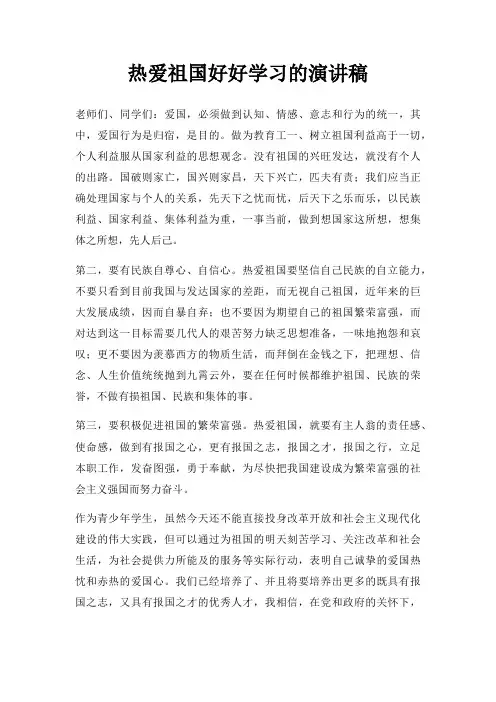 热爱祖国好好学习的演讲稿

老师们、同学们：爱国，必须做到认知、情感、意志和行为的统一，其中，爱国行为是归宿，是目的。做为教育工一、树立祖国利益高于一切，个人利益服从国家利益的思想观念。没有祖国的兴旺发达，就没有个人的出路。国破则家亡，国兴则家昌，天下兴亡，匹夫有责；我们应当正确处理国家与个人的关系，先天下之忧而忧，后天下之乐而乐，以民族利益、国家利益、集体利益为重，一事当前，做到想国家这所想，想集体之所想，先人后己。

第二，要有民族自尊心、自信心。热爱祖国要坚信自己民族的自立能力，不要只看到目前我国与发达国家的差距，而无视自己祖国，近年来的巨大发展成绩，因而自暴自弃；也不要因为期望自己的祖国繁荣富强，而对达到这一目标需要几代人的艰苦努力缺乏思想准备，一味地抱怨和哀叹；更不要因为羡慕西方的物质生活，而拜倒在金钱之下，把理想、信念、人生价值统统抛到九霄云外，要在任何时候都维护祖国、民族的荣誉，不做有损祖国、民族和集体的事。

第三，要积极促进祖国的繁荣富强。热爱祖国，就要有主人翁的责任感、使命感，做到有报国之心，更有报国之志，报国之才，报国之行，立足本职工作，发奋图强，勇于奉献，为尽快把我国建设成为繁荣富强的社会主义强国而努力奋斗。

作为青少年学生，虽然今天还不能直接投身改革开放和社会主义现代化建设的伟大实践，但可以通过为祖国的明天刻苦学习、关注改革和社会生活，为社会提供力所能及的服务等实际行动，表明自己诚挚的爱国热忱和赤热的爱国心。我们已经培养了、并且将要培养出更多的既具有报国之志，又具有报国之才的优秀人才，我相信，在党和政府的关怀下，